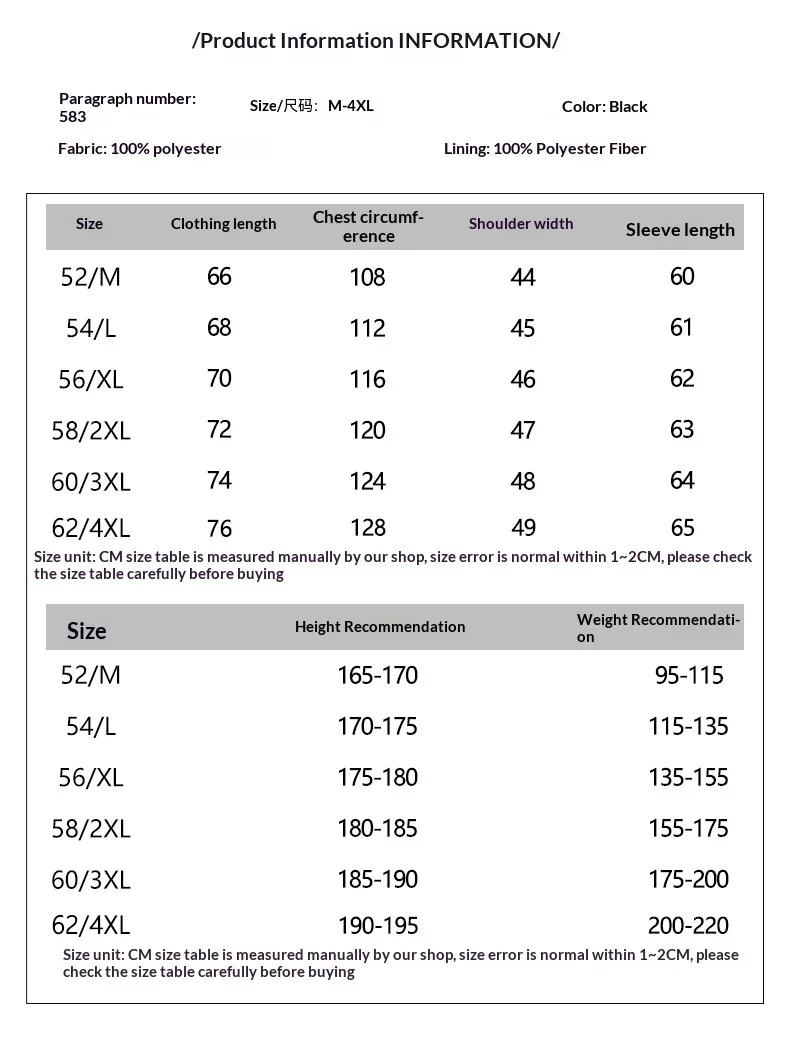 /Product Information INFORMATION/

Paragraph number: 583

Size/尺码: M-4XL

Color: Black

Fabric: 100% polyester

Lining: 100% Polyester Fiber

| Size | Clothing length | Chest circumference | Shoulder width | Sleeve length |
|---|---|---|---|---|
| 52/M | 66 | 108 | 44 | 60 |
| 54/L | 68 | 112 | 45 | 61 |
| 56/XL | 70 | 116 | 46 | 62 |
| 58/2XL | 72 | 120 | 47 | 63 |
| 60/3XL | 74 | 124 | 48 | 64 |
| 62/4XL | 76 | 128 | 49 | 65 |

Size unit: CM size table is measured manually by our shop, size error is normal within 1~2CM, please check the size table carefully before buying

| Size | Height Recommendation | Weight Recommendation |
|---|---|---|
| 52/M | 165-170 | 95-115 |
| 54/L | 170-175 | 115-135 |
| 56/XL | 175-180 | 135-155 |
| 58/2XL | 180-185 | 155-175 |
| 60/3XL | 185-190 | 175-200 |
| 62/4XL | 190-195 | 200-220 |

Size unit: CM size table is measured manually by our shop, size error is normal within 1~2CM, please check the size table carefully before buying